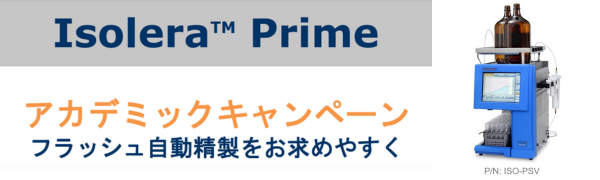 Isolera™ Prime

アカデミックキャンペーン
フラッシュ自動精製をお求めやすく

P/N: ISO-PSV